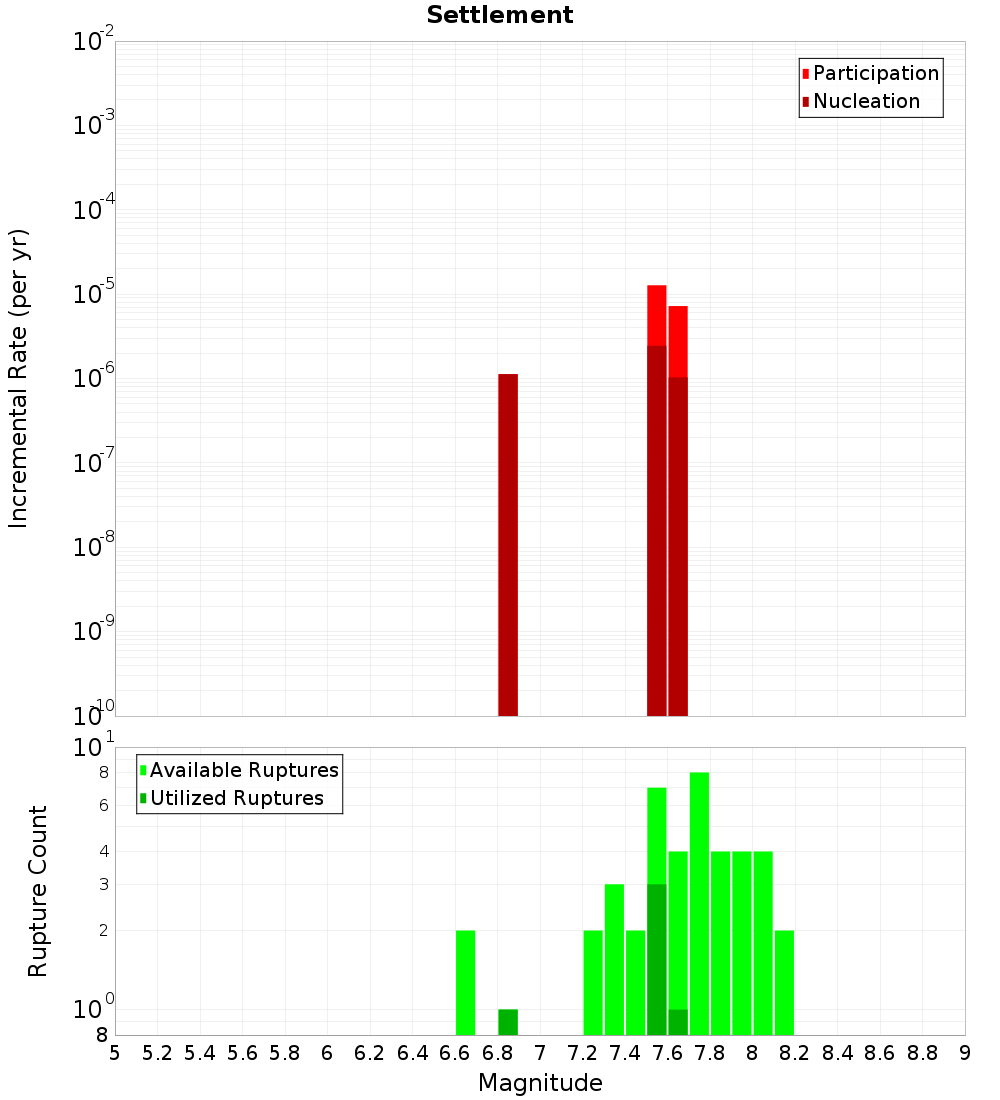 Settlement

Participation
Nucleation

Incremental Rate (per yr)

$10^{-2}$
$10^{-3}$
$10^{-4}$
$10^{-5}$
$10^{-6}$
$10^{-7}$
$10^{-8}$
$10^{-9}$
$10^{-10}$

Available Ruptures
Utilized Ruptures

Rupture Count

$10^{1}$
8
6
4
3
2
$10^{0}$
8

5 5.2 5.4 5.6 5.8 6 6.2 6.4 6.6 6.8 7 7.2 7.4 7.6 7.8 8 8.2 8.4 8.6 8.8 9

Magnitude